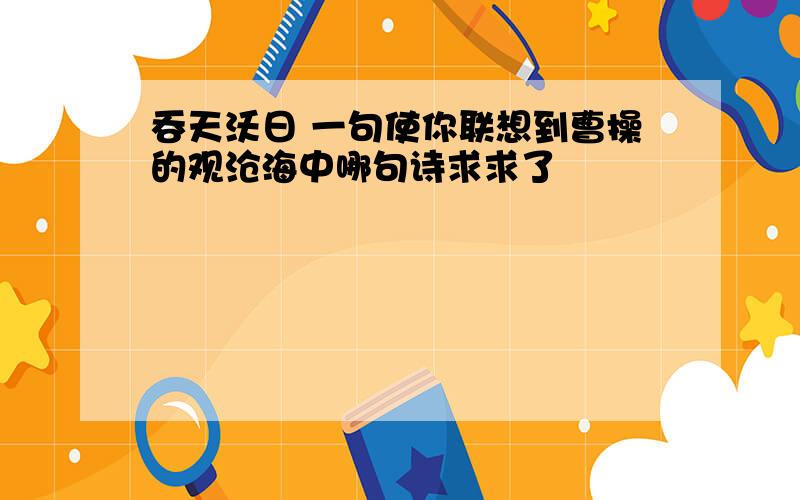 吞天沃日 一句使你联想到曹操的观沧海中哪句诗求求了